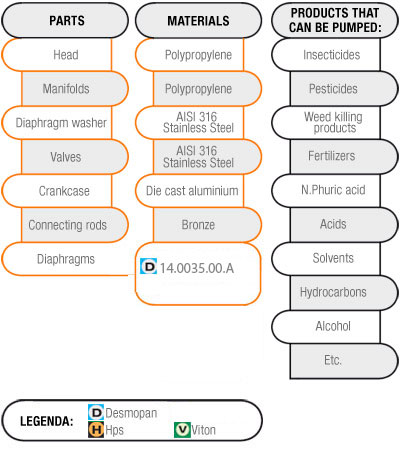 PARTS

Head

Manifolds

Diaphragm washer

Valves

Crankcase

Connecting rods

Diaphragms

MATERIALS

Polypropylene

Polypropylene

AISI 316 Stainless Steel

AISI 316 Stainless Steel

Die cast aluminium

Bronze

D 14.0035.00.A

PRODUCTS THAT CAN BE PUMPED:

Insecticides

Pesticides

Weed killing products

Fertilizers

N.Phuric acid

Acids

Solvents

Hydrocarbons

Alcohol

Etc.

LEGENDA:

D Desmopan

H Hps

V Viton